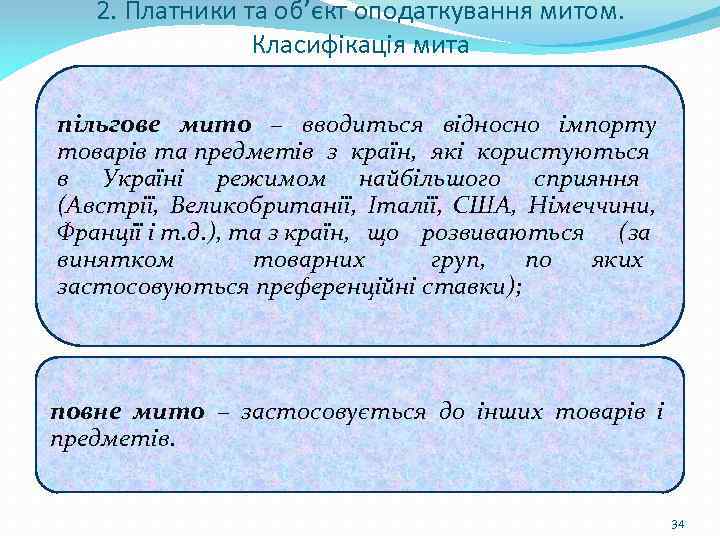 2. Платники та об’єкт оподаткування митом. Класифікація мита

пільгове мито – вводиться відносно імпорту товарів та предметів з країн, які користуються в Україні режимом найбільшого сприяння (Австрії, Великобританії, Італії, США, Німеччини, Франції і т.д.), та з країн, що розвиваються (за винятком товарних груп, по яких застосовуються преференційні ставки);

повне мито – застосовується до інших товарів і предметів.

34